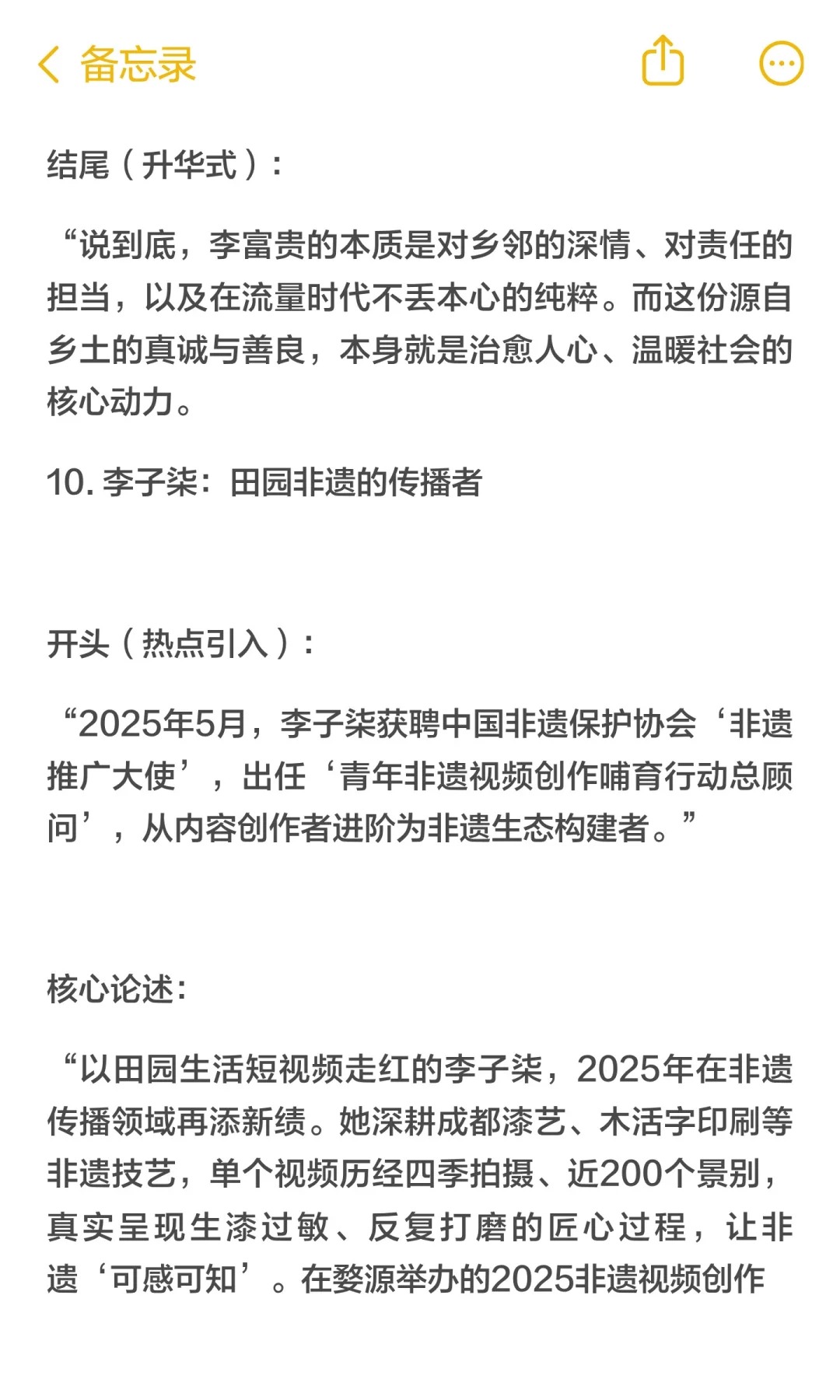 备忘录

结尾（升华式）：

“说到底，李富贵的本质是对乡邻的深情、对责任的担当，以及在流量时代不丢本心的纯粹。而这份源自乡土的真诚与善良，本身就是治愈人心、温暖社会的核心动力。

10. 李子柒：田园非遗的传播者

开头（热点引入）：

“2025年5月，李子柒获聘中国非遗保护协会‘非遗推广大使’，出任‘青年非遗视频创作哺育行动总顾问’，从内容创作者进阶为非遗生态构建者。”

核心论述：

“以田园生活短视频走红的李子柒，2025年在非遗传播领域再添新绩。她深耕成都漆艺、木活字印刷等非遗技艺，单个视频历经四季拍摄、近200个景别，真实呈现生漆过敏、反复打磨的匠心过程，让非遗‘可感可知’。在婺源举办的2025非遗视频创作